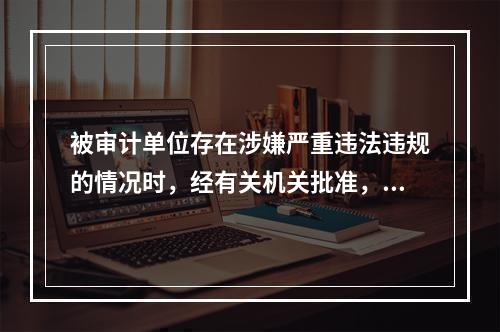 被审计单位存在涉嫌严重违法违规的情况时，经有关机关批准，...